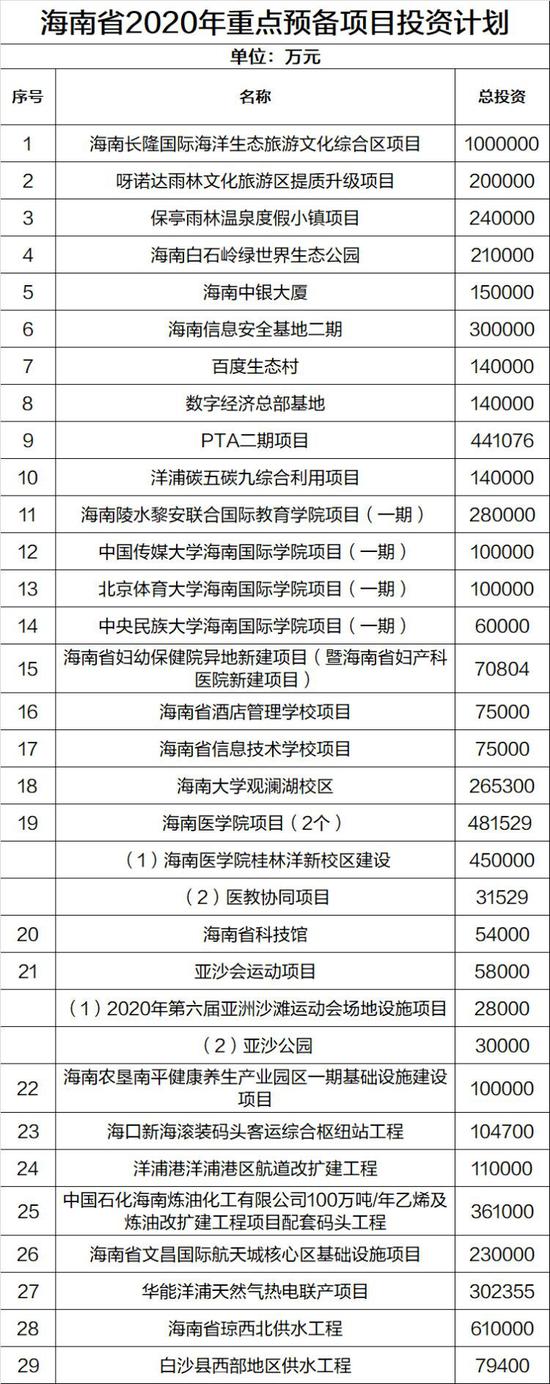 海南省2020年重点预备项目投资计划

单位：万元

| 序号 | 名称 | 总投资 |
|---|---|---|
| 1 | 海南长隆国际海洋生态旅游文化综合区项目 | 1000000 |
| 2 | 呀诺达雨林文化旅游区提质升级项目 | 200000 |
| 3 | 保亭雨林温泉度假小镇项目 | 240000 |
| 4 | 海南白石岭绿世界生态公园 | 210000 |
| 5 | 海南中银大厦 | 150000 |
| 6 | 海南信息安全基地二期 | 300000 |
| 7 | 百度生态村 | 140000 |
| 8 | 数字经济总部基地 | 140000 |
| 9 | PTA二期项目 | 441076 |
| 10 | 洋浦碳五碳九综合利用项目 | 140000 |
| 11 | 海南陵水黎安联合国际教育学院项目（一期） | 280000 |
| 12 | 中国传媒大学海南国际学院项目（一期） | 100000 |
| 13 | 北京体育大学海南国际学院项目（一期） | 100000 |
| 14 | 中央民族大学海南国际学院项目（一期） | 60000 |
| 15 | 海南省妇幼保健院异地新建项目（暨海南省妇产科医院新建项目） | 70804 |
| 16 | 海南省酒店管理学校项目 | 75000 |
| 17 | 海南省信息技术学校项目 | 75000 |
| 18 | 海南大学观澜湖校区 | 265300 |
| 19 | 海南医学院项目（2个） | 481529 |
|  | （1）海南医学院桂林洋新校区建设 | 450000 |
|  | （2）医教协同项目 | 31529 |
| 20 | 海南省科技馆 | 54000 |
| 21 | 亚沙会运动项目 | 58000 |
|  | （1）2020年第六届亚洲沙滩运动会场地设施项目 | 28000 |
|  | （2）亚沙公园 | 30000 |
| 22 | 海南农垦南平健康养生产业园区一期基础设施建设项目 | 100000 |
| 23 | 海口新海滚装码头客运综合枢纽站工程 | 104700 |
| 24 | 洋浦港洋浦港区航道改扩建工程 | 110000 |
| 25 | 中国石化海南炼油化工有限公司100万吨/年乙烯及炼油改扩建工程项目配套码头工程 | 361000 |
| 26 | 海南省文昌国际航天城核心区基础设施项目 | 230000 |
| 27 | 华能洋浦天然气热电联产项目 | 302355 |
| 28 | 海南省琼西北供水工程 | 610000 |
| 29 | 白沙县西部地区供水工程 | 79400 |